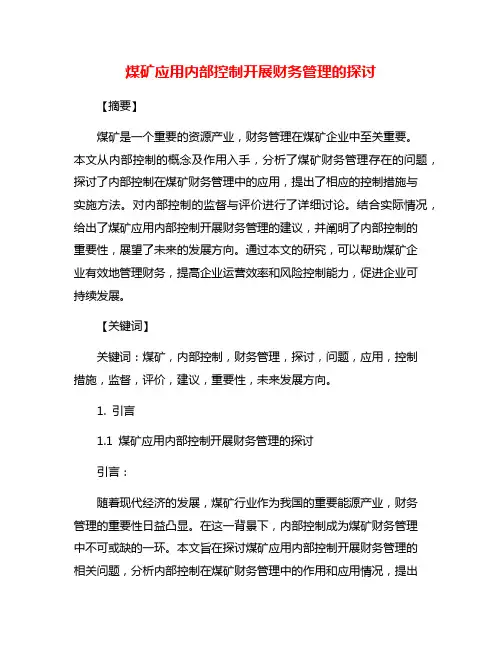 煤矿应用内部控制开展财务管理的探讨

【摘要】

煤矿是一个重要的资源产业，财务管理在煤矿企业中至关重要。本文从内部控制的概念及作用入手，分析了煤矿财务管理存在的问题，探讨了内部控制在煤矿财务管理中的应用，提出了相应的控制措施与实施方法。对内部控制的监督与评价进行了详细讨论。结合实际情况，给出了煤矿应用内部控制开展财务管理的建议，并阐明了内部控制的重要性，展望了未来的发展方向。通过本文的研究，可以帮助煤矿企业有效地管理财务，提高企业运营效率和风险控制能力，促进企业可持续发展。

【关键词】

关键词：煤矿，内部控制，财务管理，探讨，问题，应用，控制措施，监督，评价，建议，重要性，未来发展方向。

1. 引言

1.1 煤矿应用内部控制开展财务管理的探讨

引言：

随着现代经济的发展，煤矿行业作为我国的重要能源产业，财务管理的重要性日益凸显。在这一背景下，内部控制成为煤矿财务管理中不可或缺的一环。本文旨在探讨煤矿应用内部控制开展财务管理的相关问题，分析内部控制在煤矿财务管理中的作用和应用情况，提出